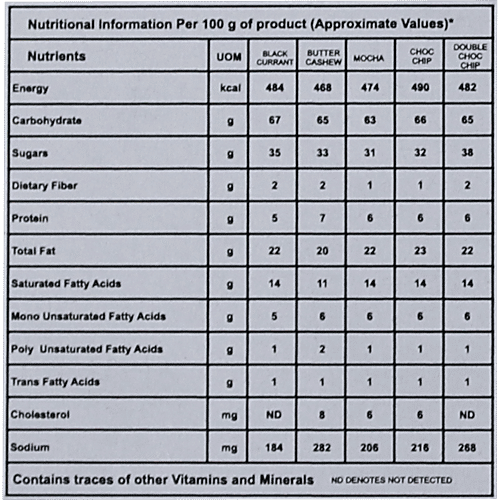 Nutritional Information Per 100 g of product (Approximate Values)*

| Nutrients | UOM | BLACK CURRANT | BUTTER CASHEW | MOCHA | CHOC CHIP | DOUBLE CHOC CHIP |
|---|---|---|---|---|---|---|
| Energy | kcal | 484 | 468 | 474 | 490 | 482 |
| Carbohydrate | g | 67 | 65 | 63 | 66 | 65 |
| Sugars | g | 35 | 33 | 31 | 32 | 38 |
| Dietary Fiber | g | 2 | 2 | 1 | 1 | 2 |
| Protein | g | 5 | 7 | 6 | 6 | 6 |
| Total Fat | g | 22 | 20 | 22 | 23 | 22 |
| Saturated Fatty Acids | g | 14 | 11 | 14 | 14 | 14 |
| Mono Unsaturated Fatty Acids | g | 5 | 6 | 6 | 6 | 6 |
| Poly Unsaturated Fatty Acids | g | 1 | 2 | 1 | 1 | 1 |
| Trans Fatty Acids | g | 1 | 1 | 1 | 1 | 1 |
| Cholesterol | mg | ND | 8 | 6 | 6 | ND |
| Sodium | mg | 184 | 282 | 206 | 216 | 268 |

Contains traces of other Vitamins and Minerals ND DENOTES NOT DETECTED